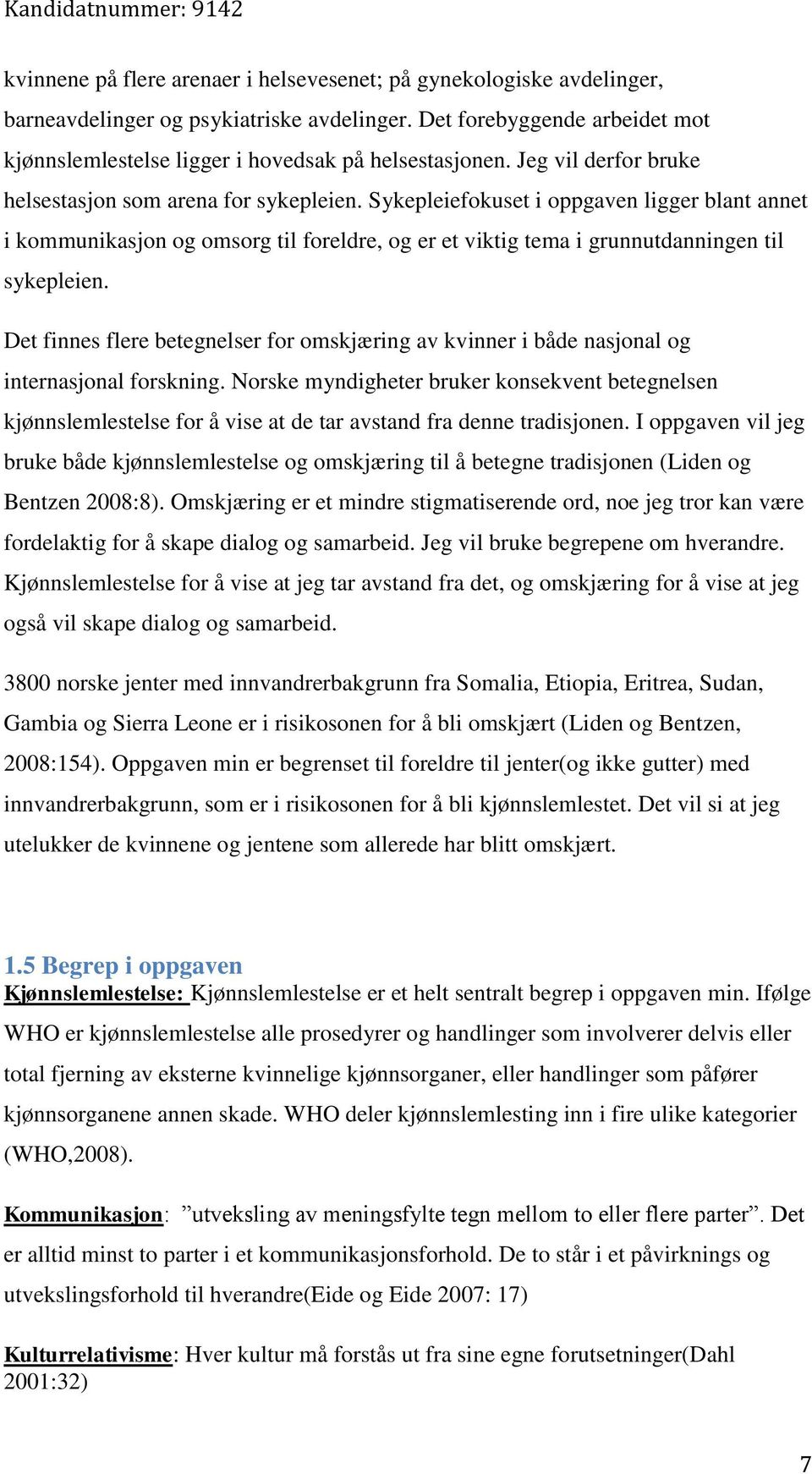 Kandidatnummer: 9142

kvinnene på flere arenaer i helsevesenet; på gynekologiske avdelinger, barneavdelinger og psykiatriske avdelinger. Det forebyggende arbeidet mot kjønnslemlestelse ligger i hovedsak på helsestasjonen. Jeg vil derfor bruke helsestasjon som arena for sykepleien. Sykepleiefokuset i oppgaven ligger blant annet i kommunikasjon og omsorg til foreldre, og er et viktig tema i grunnutdanningen til sykepleien.

Det finnes flere betegnelser for omskjæring av kvinner i både nasjonal og internasjonal forskning. Norske myndigheter bruker konsekvent betegnelsen kjønnslemlestelse for å vise at de tar avstand fra denne tradisjonen. I oppgaven vil jeg bruke både kjønnslemlestelse og omskjæring til å betegne tradisjonen (Liden og Bentzen 2008:8). Omskjæring er et mindre stigmatiserende ord, noe jeg tror kan være fordelaktig for å skape dialog og samarbeid. Jeg vil bruke begrepene om hverandre. Kjønnslemlestelse for å vise at jeg tar avstand fra det, og omskjæring for å vise at jeg også vil skape dialog og samarbeid.

3800 norske jenter med innvandrerbakgrunn fra Somalia, Etiopia, Eritrea, Sudan, Gambia og Sierra Leone er i risikosonen for å bli omskjært (Liden og Bentzen, 2008:154). Oppgaven min er begrenset til foreldre til jenter(og ikke gutter) med innvandrerbakgrunn, som er i risikosonen for å bli kjønnslemlestet. Det vil si at jeg utelukker de kvinnene og jentene som allerede har blitt omskjært.

1.5 Begrep i oppgaven
Kjønnslemlestelse: Kjønnslemlestelse er et helt sentralt begrep i oppgaven min. Ifølge WHO er kjønnslemlestelse alle prosedyrer og handlinger som involverer delvis eller total fjerning av eksterne kvinnelige kjønnsorganer, eller handlinger som påfører kjønnsorganene annen skade. WHO deler kjønnslemlesting inn i fire ulike kategorier (WHO,2008).

Kommunikasjon: ”utveksling av meningsfylte tegn mellom to eller flere parter”. Det er alltid minst to parter i et kommunikasjonsforhold. De to står i et påvirknings og utvekslingsforhold til hverandre(Eide og Eide 2007: 17)

Kulturrelativisme: Hver kultur må forstås ut fra sine egne forutsetninger(Dahl 2001:32)

7